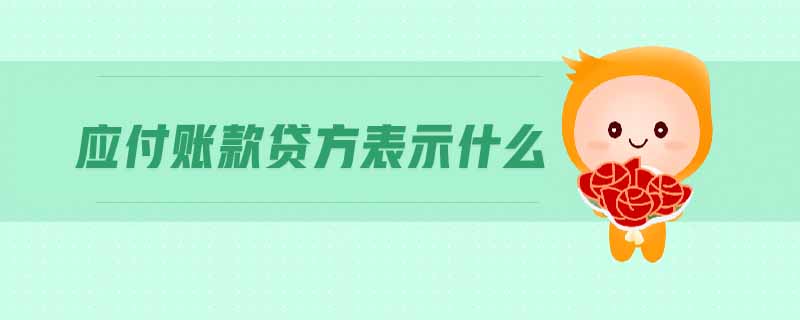 应付账款贷方表示什么